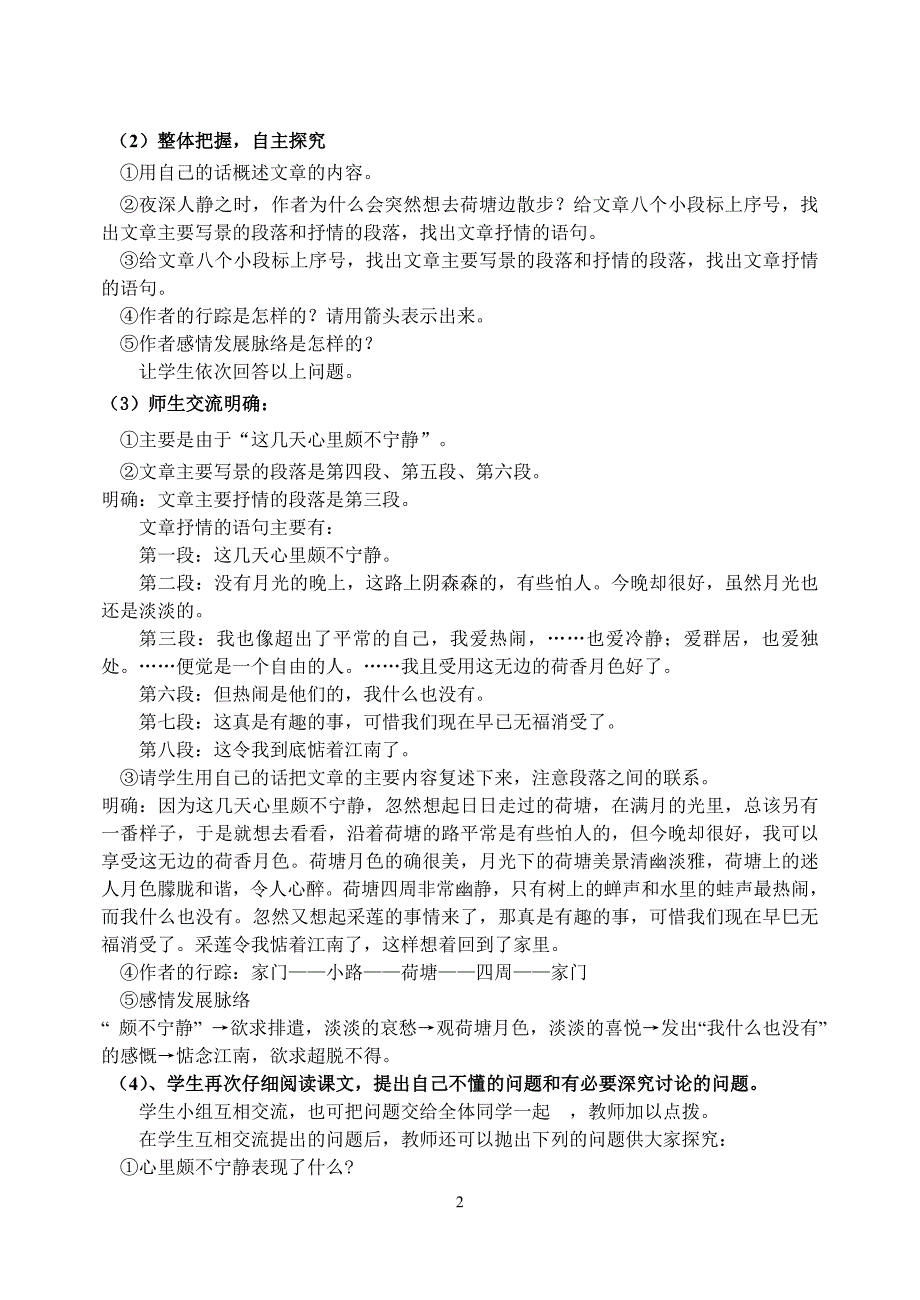 （2）整体把握，自主探究

①用自己的话概述文章的内容。

②夜深人静之时，作者为什么会突然想去荷塘边散步？给文章八个小段标上序号，找出文章主要写景的段落和抒情的段落，找出文章抒情的语句。

③给文章八个小段标上序号，找出文章主要写景的段落和抒情的段落，找出文章抒情的语句。

④作者的行踪是怎样的？请用箭头表示出来。

⑤作者感情发展脉络是怎样的？

让学生依次回答以上问题。

（3）师生交流明确：

①主要是由于“这几天心里颇不宁静”。

②文章主要写景的段落是第四段、第五段、第六段。

明确：文章主要抒情的段落是第三段。

文章抒情的语句主要有：

第一段：这几天心里颇不宁静。

第二段：没有月光的晚上，这路上阴森森的，有些怕人。今晚却很好，虽然月光也还是淡淡的。

第三段：我也像超出了平常的自己，我爱热闹，……也爱冷静；爱群居，也爱独处。……便觉是一个自由的人。……我且受用这无边的荷香月色好了。

第六段：但热闹是他们的，我什么也没有。

第七段：这真是有趣的事，可惜我们现在早已无福消受了。

第八段：这令我到底惦着江南了。

③请学生用自己的话把文章的主要内容复述下来，注意段落之间的联系。

明确：因为这几天心里颇不宁静，忽然想起日日走过的荷塘，在满月的光里，总该另有一番样子，于是就想去看看，沿着荷塘的路平常是有些怕人的，但今晚却很好，我可以享受这无边的荷香月色。荷塘月色的确很美，月光下的荷塘美景清幽淡雅，荷塘上的迷人月色朦胧和谐，令人心醉。荷塘四周非常幽静，只有树上的蝉声和水里的蛙声最热闹，而我什么也没有。忽然又想起采莲的事情来了，那真是有趣的事，可惜我们现在早已无福消受了。采莲令我惦着江南了，这样想着回到了家里。

④作者的行踪：家门——小路——荷塘——四周——家门

⑤感情发展脉络

“ 颇不宁静” →欲求排遣，淡淡的哀愁→观荷塘月色，淡淡的喜悦→发出“我什么也没有”的感慨→惦念江南，欲求超脱不得。

（4）、学生再次仔细阅读课文，提出自己不懂的问题和有必要深究讨论的问题。

学生小组互相交流，也可把问题交给全体同学一起 ，教师加以点拨。

在学生互相交流提出的问题后，教师还可以抛出下列的问题供大家探究：

①心里颇不宁静表现了什么?

2